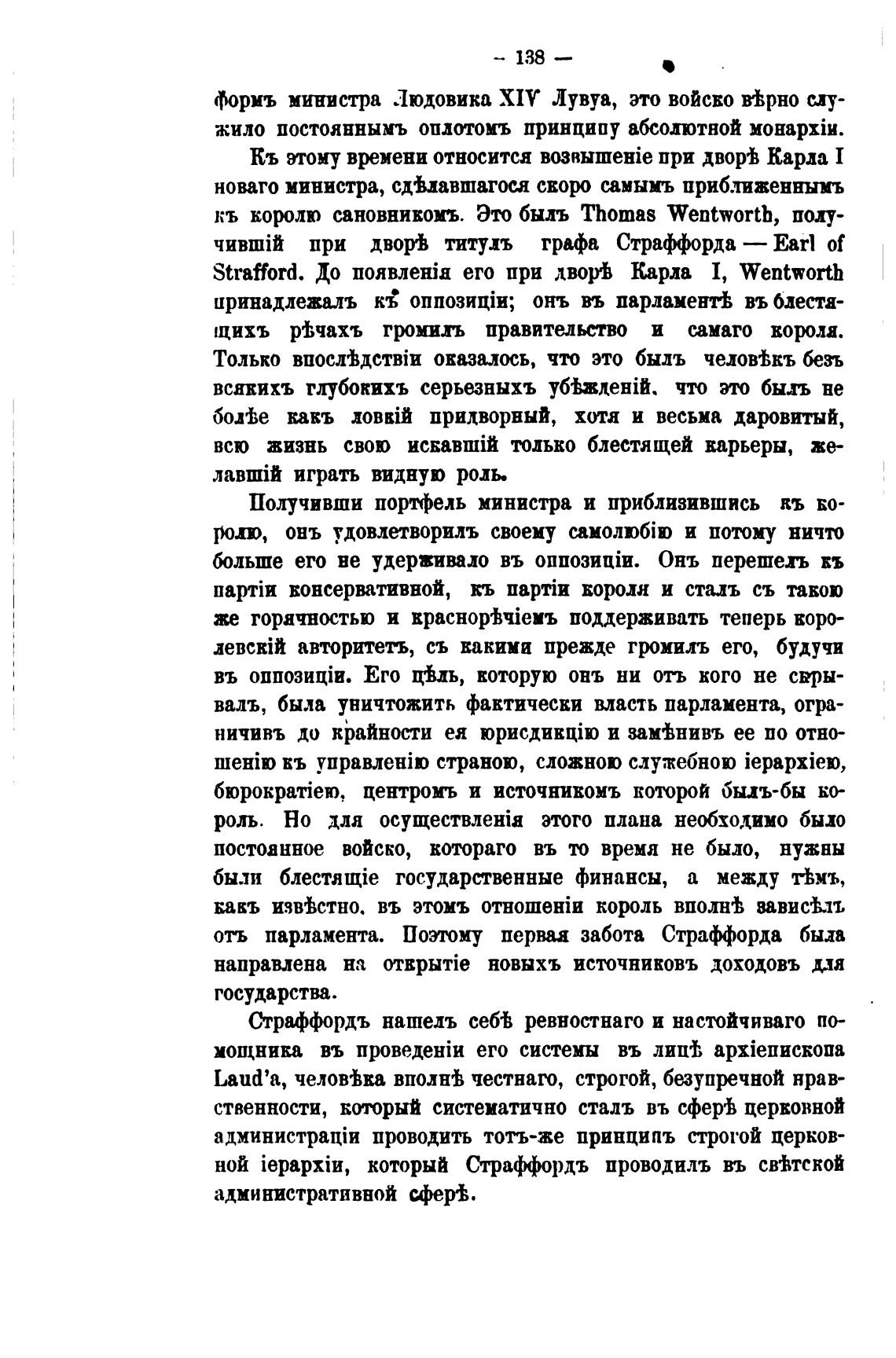 — 138 —

формъ министра Людовика XIV Лувуа, это войско вѣрно служило постояннымъ оплотомъ принципу абсолютной монархіи.

Къ этому времени относится возвышеніе при дворѣ Карла I новаго министра, сдѣлавшагося скоро самымъ приближеннымъ къ королю сановникомъ. Это былъ Thomas Wentworth, получившій при дворѣ титулъ графа Страффорда — Earl of Strafford. До появленія его при дворѣ Карла I, Wentworth принадлежалъ къ оппозиціи; онъ въ парламентѣ въ блестящихъ рѣчахъ громилъ правительство и самаго короля. Только впослѣдствіи оказалось, что это былъ человѣкъ безъ всякихъ глубокихъ серьезныхъ убѣжденій, что это былъ не болѣе какъ ловкій придворный, хотя и весьма даровитый, всю жизнь свою искавшій только блестящей карьеры, желавшій играть видную роль.

Получивши портфель министра и приблизившись къ королю, онъ удовлетворилъ своему самолюбію и потому ничто больше его не удерживало въ оппозиціи. Онъ перешелъ къ партіи консервативной, къ партіи короля и сталъ съ такою же горячностью и краснорѣчіемъ поддерживать теперь королевскій авторитетъ, съ какими прежде громилъ его, будучи въ оппозиціи. Его цѣль, которую онъ ни отъ кого не скрывалъ, была уничтожить фактически власть парламента, ограничивъ до крайности ея юрисдикцію и замѣнивъ ее по отношенію къ управленію страною, сложною служебною іерархіею, бюрократіею, центромъ и источникомъ которой былъ-бы король. Но для осуществленія этого плана необходимо было постоянное войско, котораго въ то время не было, нужны были блестящіе государственные финансы, а между тѣмъ, какъ извѣстно, въ этомъ отношеніи король вполнѣ зависѣлъ отъ парламента. Поэтому первая забота Страффорда была направлена на открытіе новыхъ источниковъ доходовъ для государства.

Страффордъ нашелъ себѣ ревностнаго и настойчиваго помощника въ проведеніи его системы въ лицѣ архіепископа Laud'а, человѣка вполнѣ честнаго, строгой, безупречной нравственности, который систематично сталъ въ сферѣ церковной администраціи проводить тотъ-же принципъ строгой церковной іерархіи, который Страффордъ проводилъ въ свѣтской административной сферѣ.